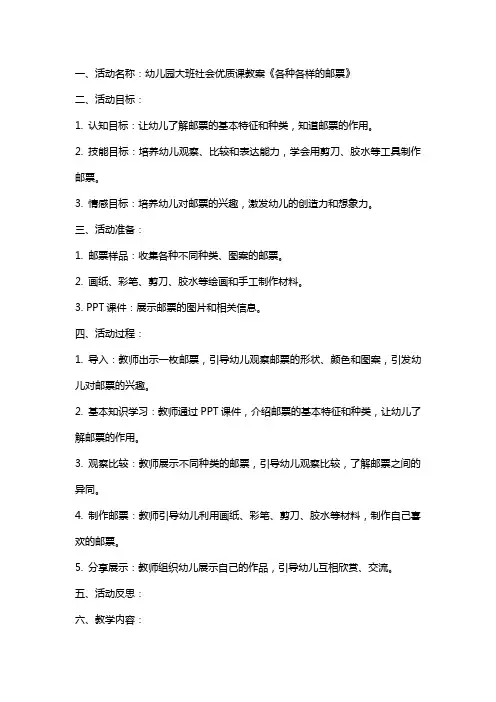 一、活动名称：幼儿园大班社会优质课教案《各种各样的邮票》

二、活动目标：

1. 认知目标：让幼儿了解邮票的基本特征和种类，知道邮票的作用。

2. 技能目标：培养幼儿观察、比较和表达能力，学会用剪刀、胶水等工具制作邮票。

3. 情感目标：培养幼儿对邮票的兴趣，激发幼儿的创造力和想象力。

三、活动准备：

1. 邮票样品：收集各种不同种类、图案的邮票。

2. 画纸、彩笔、剪刀、胶水等绘画和手工制作材料。

3. PPT 课件：展示邮票的图片和相关信息。

四、活动过程：

1. 导入：教师出示一枚邮票，引导幼儿观察邮票的形状、颜色和图案，引发幼儿对邮票的兴趣。

2. 基本知识学习：教师通过 PPT 课件，介绍邮票的基本特征和种类，让幼儿了解邮票的作用。

3. 观察比较：教师展示不同种类的邮票，引导幼儿观察比较，了解邮票之间的异同。

4. 制作邮票：教师引导幼儿利用画纸、彩笔、剪刀、胶水等材料，制作自己喜欢的邮票。

5. 分享展示：教师组织幼儿展示自己的作品，引导幼儿互相欣赏、交流。

五、活动反思：

六、教学内容：